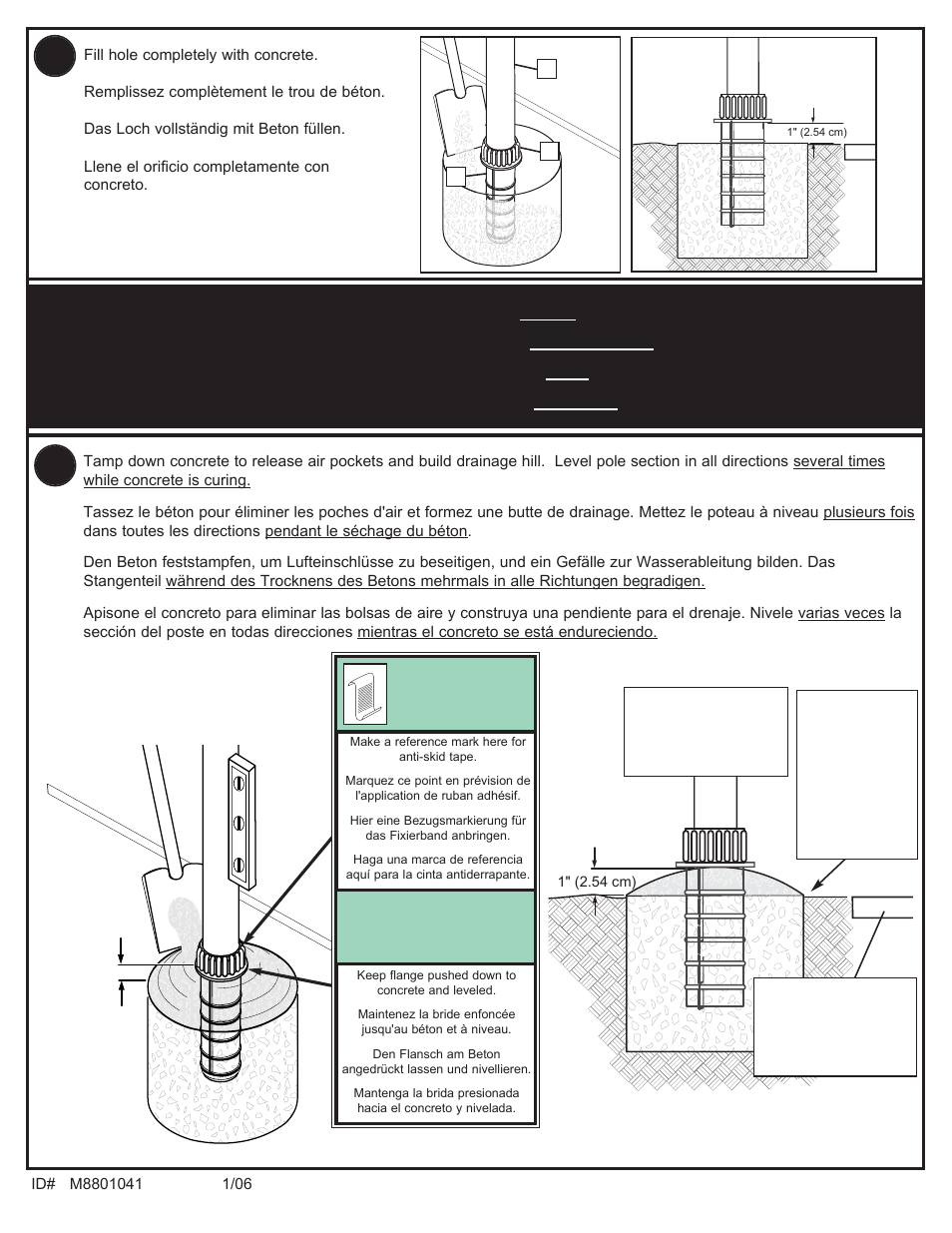 Fill hole completely with concrete.

Remplissez complètement le trou de béton.

Das Loch vollständig mit Beton füllen.

Llene el orificio completamente con concreto.

1" (2.54 cm)

Tamp down concrete to release air pockets and build drainage hill. Level pole section in all directions several times while concrete is curing.

Tassez le béton pour éliminer les poches d'air et formez une butte de drainage. Mettez le poteau à niveau plusieurs fois dans toutes les directions pendant le séchage du béton.

Den Beton feststampfen, um Lufteinschlüsse zu beseitigen, und ein Gefälle zur Wasserableitung bilden. Das Stangenteil während des Trocknens des Betons mehrmals in alle Richtungen begradigen.

Apisone el concreto para eliminar las bolsas de aire y construya una pendiente para el drenaje. Nivele varias veces la sección del poste en todas direcciones mientras el concreto se está endureciendo.

Make a reference mark here for anti-skid tape.

Marquez ce point en prévision de l'application de ruban adhésif.

Hier eine Bezugsmarkierung für das Fixierband anbringen.

Haga una marca de referencia aquí para la cinta antiderrapante.

Keep flange pushed down to concrete and leveled.

Maintenez la bride enfoncée jusqu'au béton et à niveau.

Den Flansch am Beton angedrückt lassen und nivellieren.

Mantenga la brida presionada hacia el concreto y nivelada.

1" (2.54 cm)

ID# M8801041 1/06